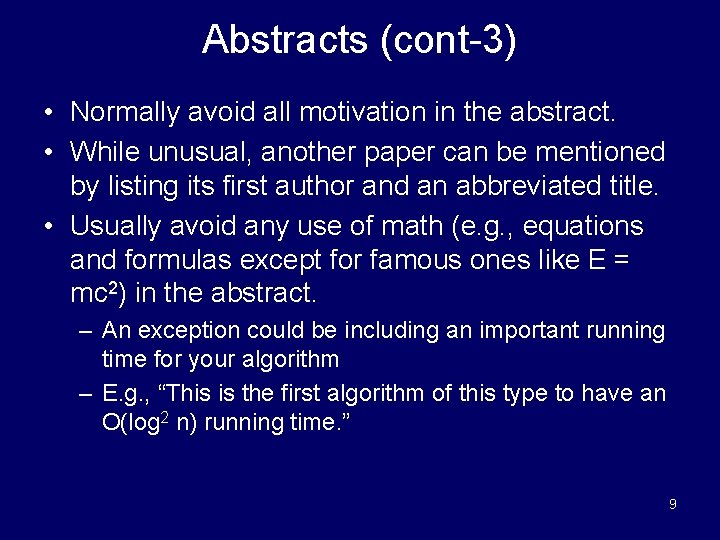 Abstracts (cont-3)

• Normally avoid all motivation in the abstract.

• While unusual, another paper can be mentioned by listing its first author and an abbreviated title.

• Usually avoid any use of math (e.g., equations and formulas except for famous ones like $E = mc^2$) in the abstract.

– An exception could be including an important running time for your algorithm

– E.g., “This is the first algorithm of this type to have an $O(\log^2 n)$ running time.”

9